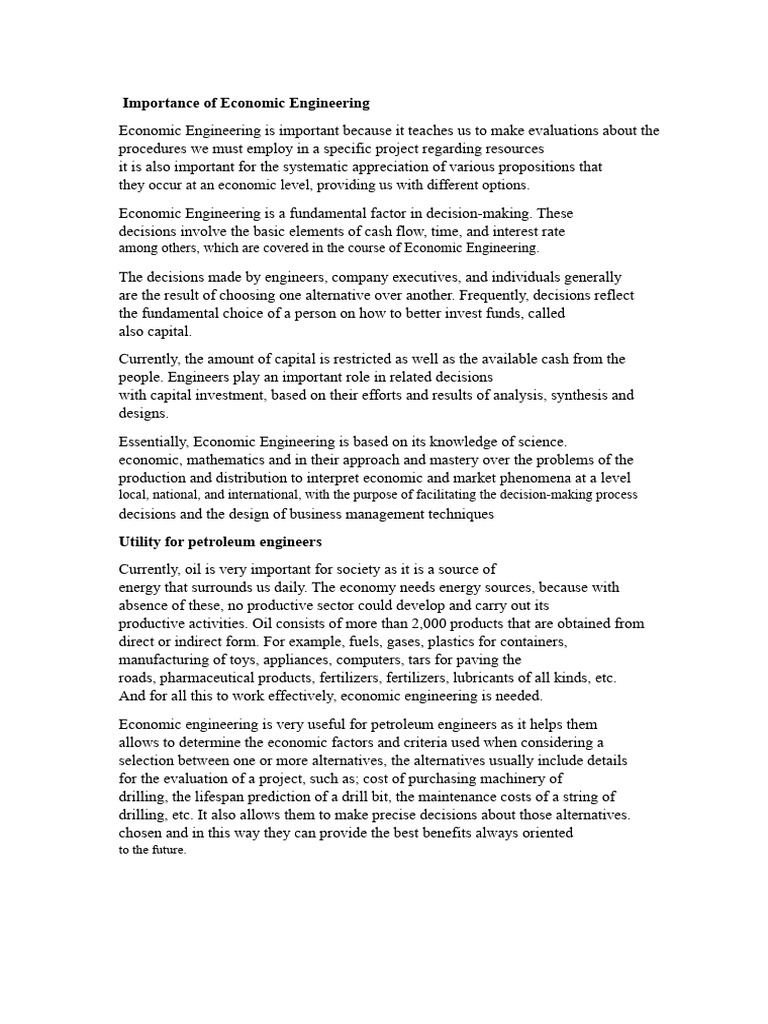 Importance of Economic Engineering

Economic Engineering is important because it teaches us to make evaluations about the procedures we must employ in a specific project regarding resources it is also important for the systematic appreciation of various propositions that they occur at an economic level, providing us with different options.

Economic Engineering is a fundamental factor in decision-making. These decisions involve the basic elements of cash flow, time, and interest rate among others, which are covered in the course of Economic Engineering.

The decisions made by engineers, company executives, and individuals generally are the result of choosing one alternative over another. Frequently, decisions reflect the fundamental choice of a person on how to better invest funds, called also capital.

Currently, the amount of capital is restricted as well as the available cash from the people. Engineers play an important role in related decisions with capital investment, based on their efforts and results of analysis, synthesis and designs.

Essentially, Economic Engineering is based on its knowledge of science. economic, mathematics and in their approach and mastery over the problems of the production and distribution to interpret economic and market phenomena at a level local, national, and international, with the purpose of facilitating the decision-making process decisions and the design of business management techniques

Utility for petroleum engineers

Currently, oil is very important for society as it is a source of energy that surrounds us daily. The economy needs energy sources, because with absence of these, no productive sector could develop and carry out its productive activities. Oil consists of more than 2,000 products that are obtained from direct or indirect form. For example, fuels, gases, plastics for containers, manufacturing of toys, appliances, computers, tars for paving the roads, pharmaceutical products, fertilizers, fertilizers, lubricants of all kinds, etc. And for all this to work effectively, economic engineering is needed.

Economic engineering is very useful for petroleum engineers as it helps them allows to determine the economic factors and criteria used when considering a selection between one or more alternatives, the alternatives usually include details for the evaluation of a project, such as; cost of purchasing machinery of drilling, the lifespan prediction of a drill bit, the maintenance costs of a string of drilling, etc. It also allows them to make precise decisions about those alternatives. chosen and in this way they can provide the best benefits always oriented to the future.